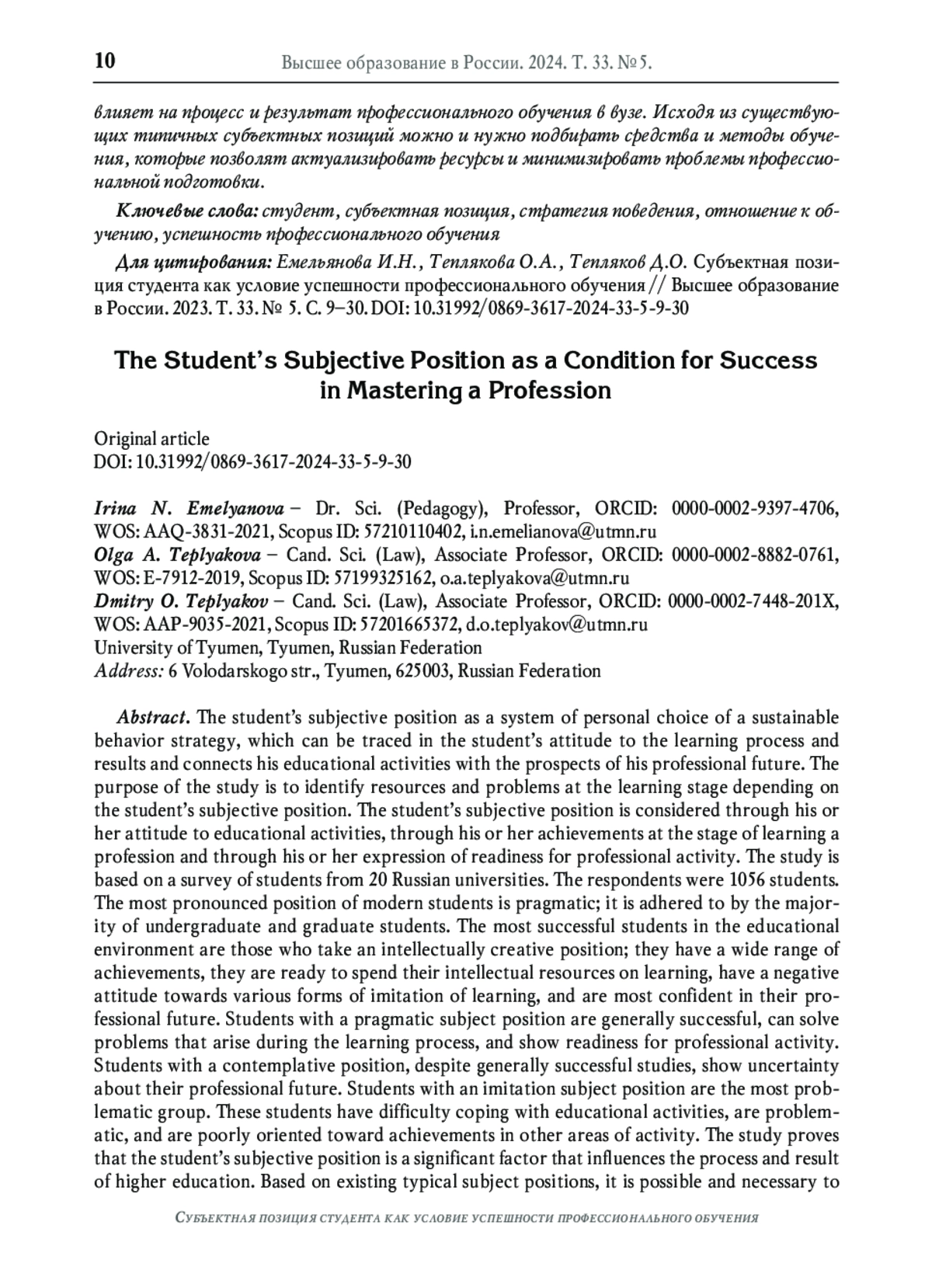 10 Высшее образование в России. 2024. Т. 33. № 5.

влияет на процесс и результат профессионального обучения в вузе. Исходя из существующих типичных субъектных позиций можно и нужно подбирать средства и методы обучения, которые позволят актуализировать ресурсы и минимизировать проблемы профессиональной подготовки.

Ключевые слова: студент, субъектная позиция, стратегия поведения, отношение к обучению, успешность профессионального обучения

Для цитирования: Емельянова И.Н., Теплякова О.А., Тепляков Д.О. Субъектная позиция студента как условие успешности профессионального обучения // Высшее образование в России. 2023. Т. 33. № 5. С. 9–30. DOI: 10.31992/0869-3617-2024-33-5-9-30

The Student's Subjective Position as a Condition for Success in Mastering a Profession

Original article
DOI: 10.31992/0869-3617-2024-33-5-9-30

Irina N. Emelyanova – Dr. Sci. (Pedagogy), Professor, ORCID: 0000-0002-9397-4706, WOS: AAQ-3831-2021, Scopus ID: 57210110402, i.n.emelianova@utmn.ru
Olga A. Teplyakova – Cand. Sci. (Law), Associate Professor, ORCID: 0000-0002-8882-0761, WOS: E-7912-2019, Scopus ID: 57199325162, o.a.teplyakova@utmn.ru
Dmitry O. Teplyakov – Cand. Sci. (Law), Associate Professor, ORCID: 0000-0002-7448-201X, WOS: AAP-9035-2021, Scopus ID: 57201665372, d.o.teplyakov@utmn.ru
University of Tyumen, Tyumen, Russian Federation
Address: 6 Volodarskogo str., Tyumen, 625003, Russian Federation

Abstract. The student's subjective position as a system of personal choice of a sustainable behavior strategy, which can be traced in the student's attitude to the learning process and results and connects his educational activities with the prospects of his professional future. The purpose of the study is to identify resources and problems at the learning stage depending on the student's subjective position. The student's subjective position is considered through his or her attitude to educational activities, through his or her achievements at the stage of learning a profession and through his or her expression of readiness for professional activity. The study is based on a survey of students from 20 Russian universities. The respondents were 1056 students. The most pronounced position of modern students is pragmatic; it is adhered to by the majority of undergraduate and graduate students. The most successful students in the educational environment are those who take an intellectually creative position; they have a wide range of achievements, they are ready to spend their intellectual resources on learning, have a negative attitude towards various forms of imitation of learning, and are most confident in their professional future. Students with a pragmatic subject position are generally successful, can solve problems that arise during the learning process, and show readiness for professional activity. Students with a contemplative position, despite generally successful studies, show uncertainty about their professional future. Students with an imitation subject position are the most problematic group. These students have difficulty coping with educational activities, are problematic, and are poorly oriented toward achievements in other areas of activity. The study proves that the student's subjective position is a significant factor that influences the process and result of higher education. Based on existing typical subject positions, it is possible and necessary to

Субъектная позиция студента как условие успешности профессионального обучения